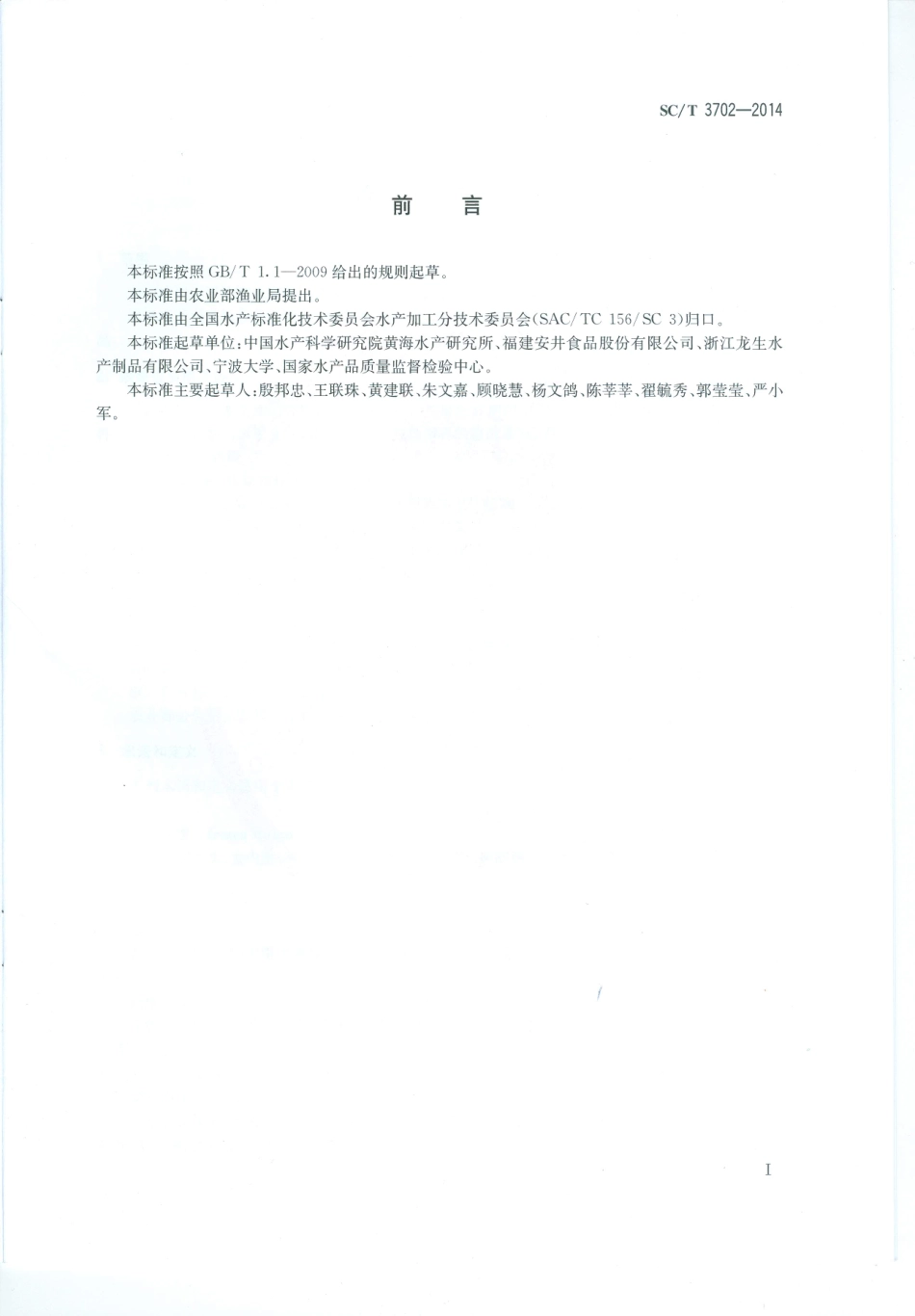 SC/T 3702—2014

前　言

本标准按照 GB/T 1.1—2009 给出的规则起草。

本标准由农业部渔业局提出。

本标准由全国水产标准化技术委员会水产加工分技术委员会(SAC/TC 156/SC 3)归口。

本标准起草单位:中国水产科学研究院黄海水产研究所、福建安井食品股份有限公司、浙江龙生水产制品有限公司、宁波大学、国家水产品质量监督检验中心。

本标准主要起草人:殷邦忠、王联珠、黄建联、朱文嘉、顾晓慧、杨文鸽、陈莘莘、翟毓秀、郭莹莹、严小军。

I